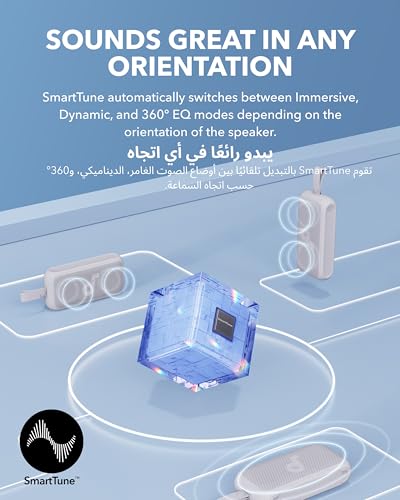 SOUNDS GREAT IN ANY ORIENTATION

SmartTune automatically switches between Immersive, Dynamic, and 360° EQ modes depending on the orientation of the speaker.

يبدو رائعًا في أي اتجاه

تقوم SmartTune بالتبديل تلقائيًا بين أوضاع الصوت الغامر، الديناميكي، و360° حسب اتجاه السماعة.

SmartTune™